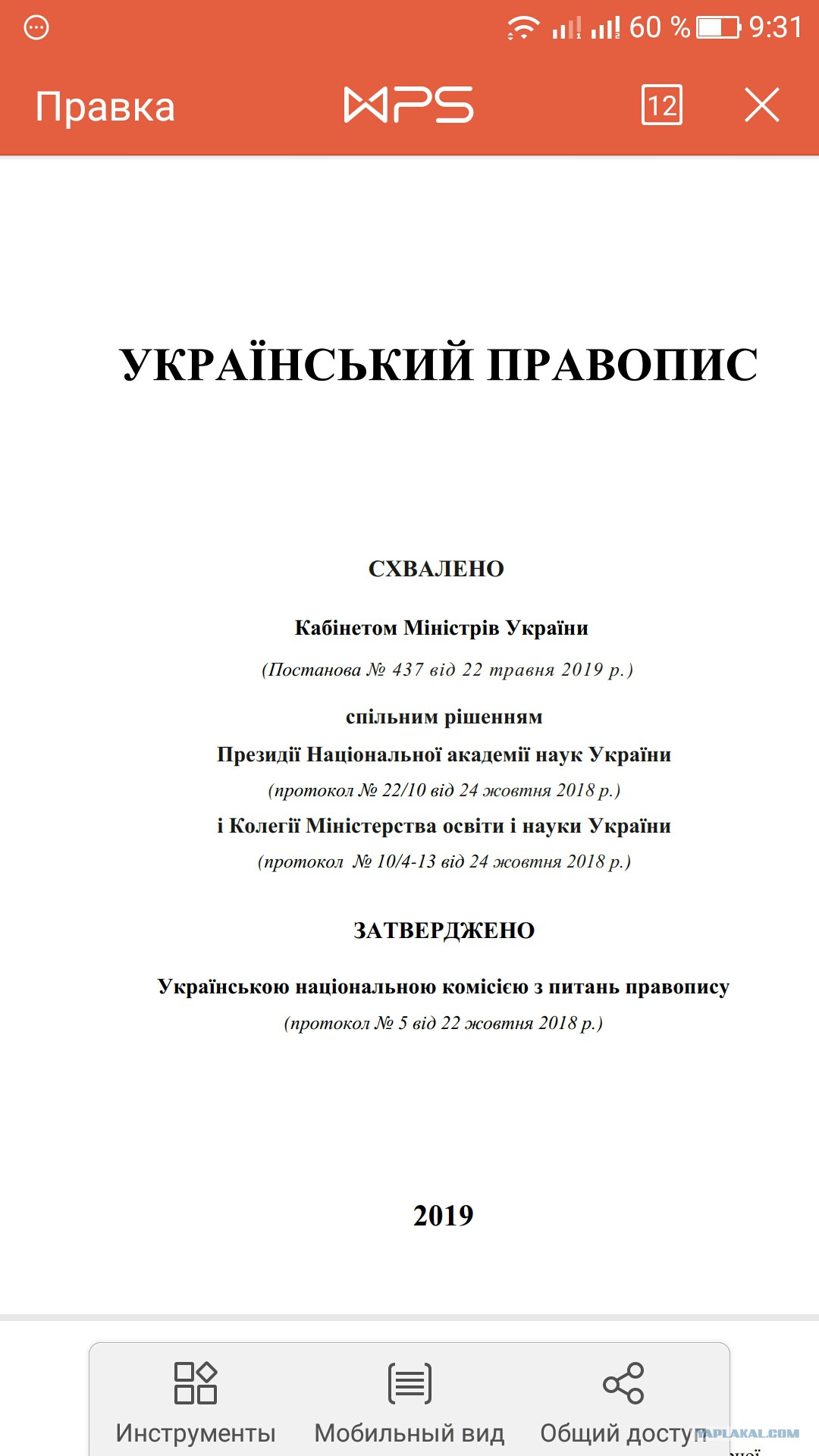 60 % 9:31

Правка WPS 12

УКРАЇНСЬКИЙ ПРАВОПИС

СХВАЛЕНО

Кабінетом Міністрів України

(Постанова № 437 від 22 травня 2019 р.)

спільним рішенням
Президії Національної академії наук України
(протокол № 22/10 від 24 жовтня 2018 р.)
і Колегії Міністерства освіти і науки України
(протокол № 10/4-13 від 24 жовтня 2018 р.)

ЗАТВЕРДЖЕНО

Українською національною комісією з питань правопису
(протокол № 5 від 22 жовтня 2018 р.)

2019

Инструменты Мобильный вид Общий доступ

YAPLAKAL.COM